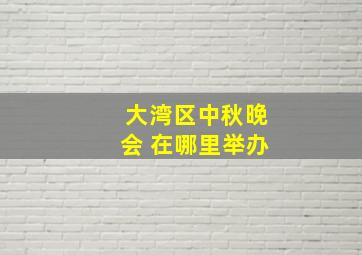 大湾区中秋晚会 在哪里举办